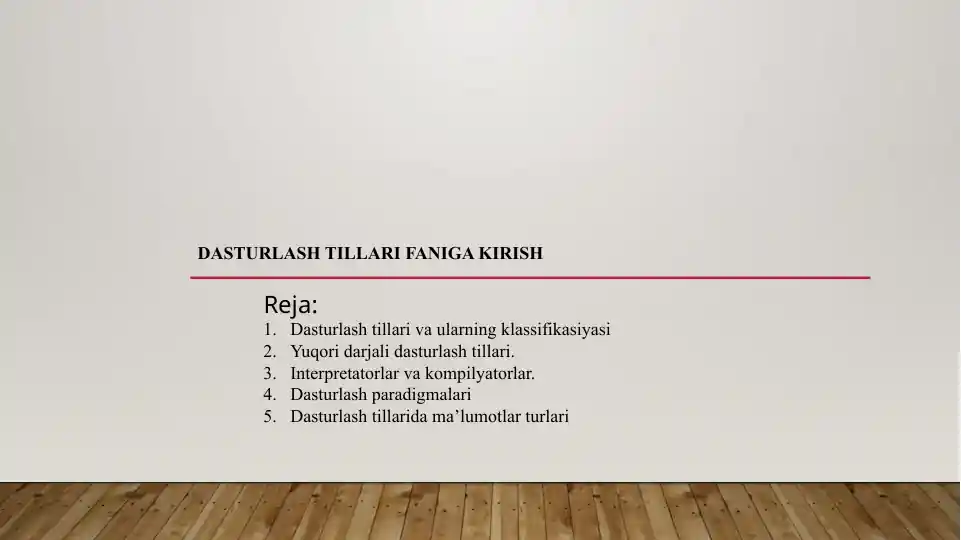 DASTURLASH TILLARI FANIGA KIRISH

Reja:
1. Dasturlash tillari va ularning klassifikasiyasi
2. Yuqori darjali dasturlash tillari.
3. Interpretatorlar va kompilyatorlar.
4. Dasturlash paradigmalari
5. Dasturlash tillarida ma’lumotlar turlari